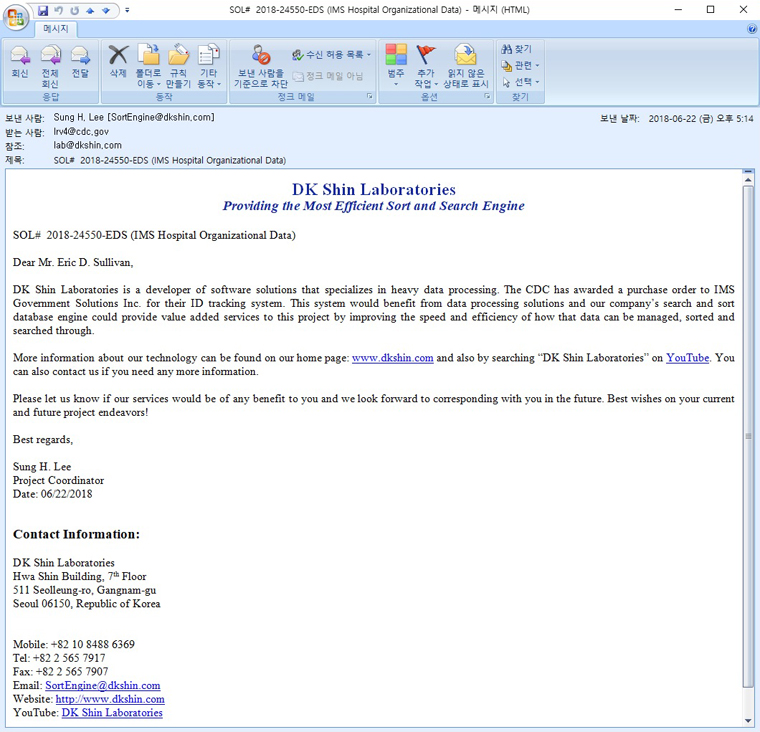 SOL# 2018-24550-EDS (IMS Hospital Organizational Data) - 메시지 (HTML)

메시지

회신 전체 회신 전달
응답

삭제 폴더로 이동 규칙 만들기 기타 동작
동작

보낸 사람을 기준으로 차단 수신 허용 목록 정크 메일 아님
정크 메일

범주 추가 작업 읽지 않은 상태로 표시
옵션

찾기 관련 선택
찾기

보낸 사람: Sung H. Lee [SortEngine@dkshin.com]
받는 사람: lrv4@cdc.gov
참조: lab@dkshin.com
제목: SOL# 2018-24550-EDS (IMS Hospital Organizational Data)

보낸 날짜: 2018-06-22 (금) 오후 5:14

DK Shin Laboratories
Providing the Most Efficient Sort and Search Engine

SOL# 2018-24550-EDS (IMS Hospital Organizational Data)

Dear Mr. Eric D. Sullivan,

DK Shin Laboratories is a developer of software solutions that specializes in heavy data processing. The CDC has awarded a purchase order to IMS Government Solutions Inc. for their ID tracking system. This system would benefit from data processing solutions and our company's search and sort database engine could provide value added services to this project by improving the speed and efficiency of how that data can be managed, sorted and searched through.

More information about our technology can be found on our home page: www.dkshin.com and also by searching "DK Shin Laboratories" on YouTube. You can also contact us if you need any more information.

Please let us know if our services would be of any benefit to you and we look forward to corresponding with you in the future. Best wishes on your current and future project endeavors!

Best regards,

Sung H. Lee
Project Coordinator
Date: 06/22/2018

Contact Information:

DK Shin Laboratories
Hwa Shin Building, 7$^{th}$ Floor
511 Seolleung-ro, Gangnam-gu
Seoul 06150, Republic of Korea

Mobile: +82 10 8488 6369
Tel: +82 2 565 7917
Fax: +82 2 565 7907
Email: SortEngine@dkshin.com
Website: http://www.dkshin.com
YouTube: DK Shin Laboratories